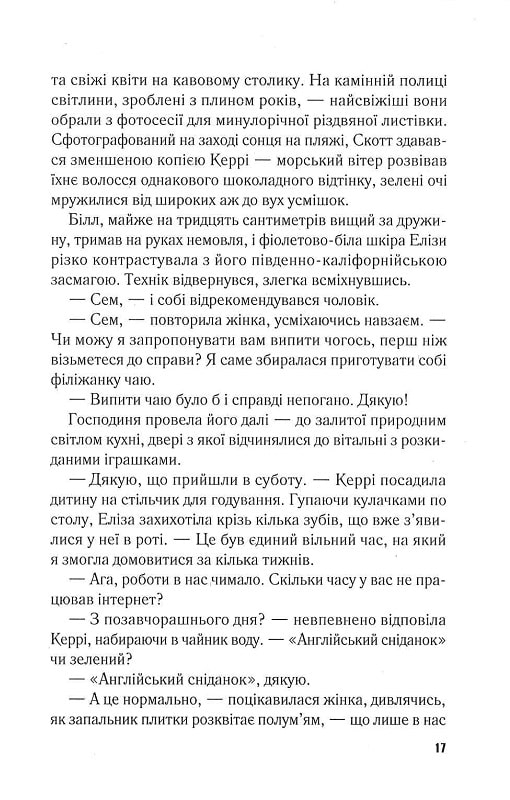 та свіжі квіти на кавовому столику. На камінній полиці світлини, зроблені з плином років, — найсвіжіші вони обрали з фотосесії для минулорічної різдвяної листівки. Сфотографований на заході сонця на пляжі, Скотт здавався зменшеною копією Керрі — морський вітер розвівав їхнє волосся однакового шоколадного відтінку, зелені очі мружилися від широких аж до вух усмішок.

Білл, майже на тридцять сантиметрів вищий за дружину, тримав на руках немовля, і фіолетово-біла шкіра Елізи різко контрастувала з його південно-каліфорнійською засмагою. Технік відвернувся, злегка всміхнувшись.

— Сем, — і собі відрекомендувався чоловік.

— Сем, — повторила жінка, усміхаючись навзаєм. — Чи можу я запропонувати вам випити чогось, перш ніж візьметеся до справи? Я саме збиралася приготувати собі філіжанку чаю.

— Випити чаю було б і справді непогано. Дякую!

Господиня провела його далі — до залитої природним світлом кухні, двері з якої відчинялися до вітальні з розкиданими іграшками.

— Дякую, що прийшли в суботу. — Керрі посадила дитину на стільчик для годування. Гупаючи кулачками по столу, Еліза захихотіла крізь кілька зубів, що вже з'явилися у неї в роті. — Це був єдиний вільний час, на який я змогла домовитися за кілька тижнів.

— Ага, роботи в нас чимало. Скільки часу у вас не працював інтернет?

— З позавчорашнього дня? — невпевнено відповіла Керрі, набираючи в чайник воду. — «Англійський сніданок» чи зелений?

— «Англійський сніданок», дякую.

— А це нормально, — поцікавилася жінка, дивлячись, як запальник плитки розквітає полум'ям, — що лише в нас

17